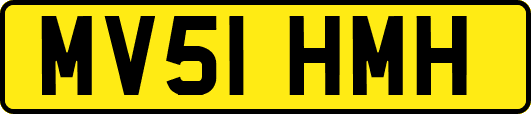 MV51 HMH